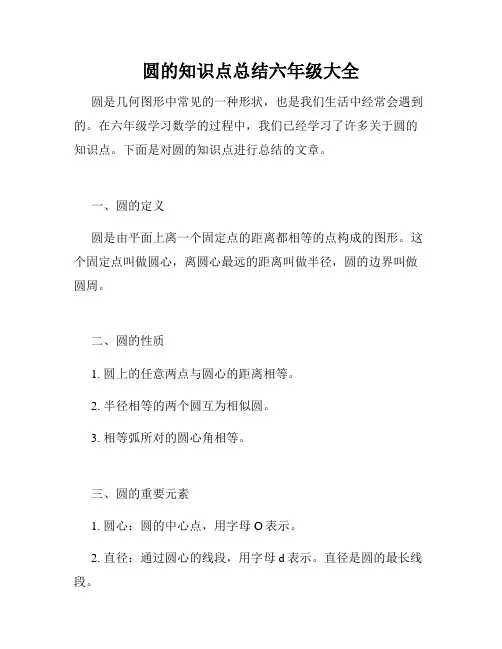 圆的知识点总结六年级大全

圆是几何图形中常见的一种形状，也是我们生活中经常会遇到的。在六年级学习数学的过程中，我们已经学习了许多关于圆的知识点。下面是对圆的知识点进行总结的文章。

一、圆的定义

圆是由平面上离一个固定点的距离都相等的点构成的图形。这个固定点叫做圆心，离圆心最远的距离叫做半径，圆的边界叫做圆周。

二、圆的性质

1. 圆上的任意两点与圆心的距离相等。

2. 半径相等的两个圆互为相似圆。

3. 相等弧所对的圆心角相等。

三、圆的重要元素

1. 圆心：圆的中心点，用字母 O 表示。

2. 直径：通过圆心的线段，用字母 d 表示。直径是圆的最长线段。